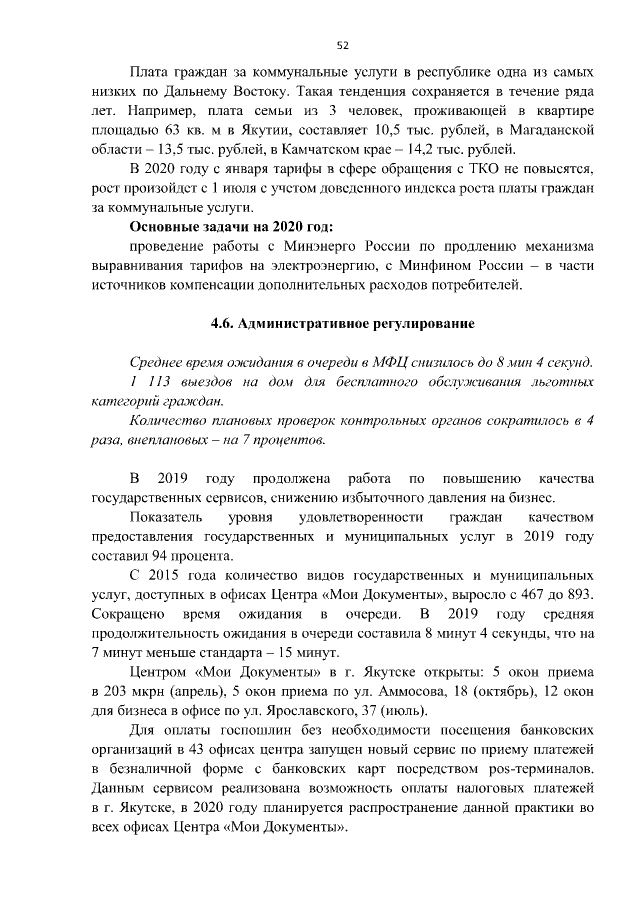 52

Плата граждан за коммунальные услуги в республике одна из самых низких по Дальнему Востоку. Такая тенденция сохраняется в течение ряда лет. Например, плата семьи из 3 человек, проживающей в квартире площадью 63 кв. м в Якутии, составляет 10,5 тыс. рублей, в Магаданской области – 13,5 тыс. рублей, в Камчатском крае – 14,2 тыс. рублей.

В 2020 году с января тарифы в сфере обращения с ТКО не повысятся, рост произойдет с 1 июля с учетом доведенного индекса роста платы граждан за коммунальные услуги.

Основные задачи на 2020 год:

проведение работы с Минэнерго России по продлению механизма выравнивания тарифов на электроэнергию, с Минфином России – в части источников компенсации дополнительных расходов потребителей.

4.6. Административное регулирование

Среднее время ожидания в очереди в МФЦ снизилось до 8 мин 4 секунд.

1 113 выездов на дом для бесплатного обслуживания льготных категорий граждан.

Количество плановых проверок контрольных органов сократилось в 4 раза, внеплановых – на 7 процентов.

В 2019 году продолжена работа по повышению качества государственных сервисов, снижению избыточного давления на бизнес.

Показатель уровня удовлетворенности граждан качеством предоставления государственных и муниципальных услуг в 2019 году составил 94 процента.

С 2015 года количество видов государственных и муниципальных услуг, доступных в офисах Центра «Мои Документы», выросло с 467 до 893. Сокращено время ожидания в очереди. В 2019 году средняя продолжительность ожидания в очереди составила 8 минут 4 секунды, что на 7 минут меньше стандарта – 15 минут.

Центром «Мои Документы» в г. Якутске открыты: 5 окон приема в 203 мкрн (апрель), 5 окон приема по ул. Аммосова, 18 (октябрь), 12 окон для бизнеса в офисе по ул. Ярославского, 37 (июль).

Для оплаты госпошлин без необходимости посещения банковских организаций в 43 офисах центра запущен новый сервис по приему платежей в безналичной форме с банковских карт посредством pos-терминалов. Данным сервисом реализована возможность оплаты налоговых платежей в г. Якутске, в 2020 году планируется распространение данной практики во всех офисах Центра «Мои Документы».